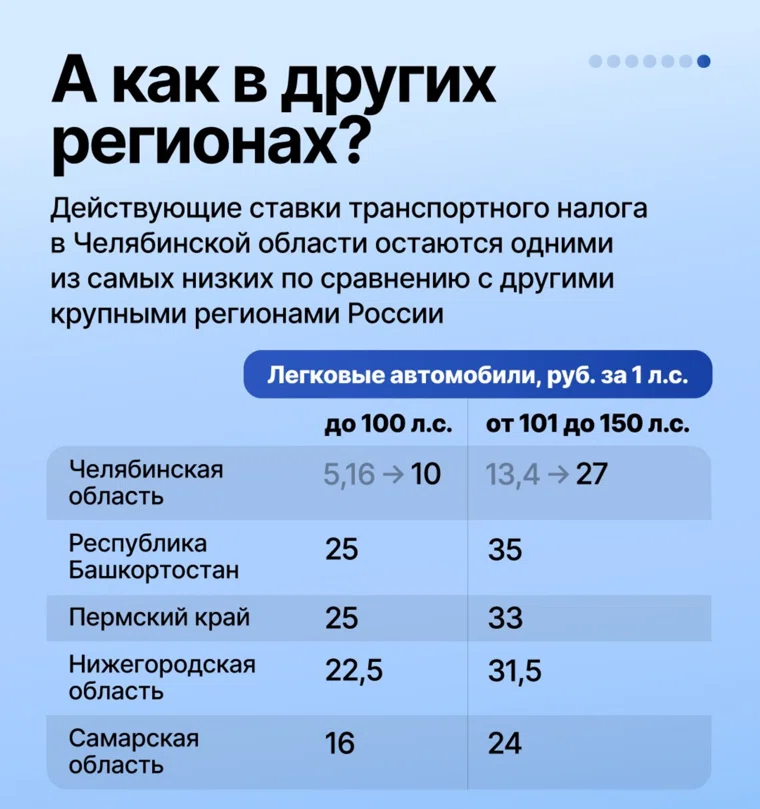 А как в других регионах?

Действующие ставки транспортного налога в Челябинской области остаются одними из самых низких по сравнению с другими крупными регионами России

Легковые автомобили, руб. за 1 л.с.

| | до 100 л.с. | от 101 до 150 л.с. |
|---|---|---|
| Челябинская область | 5,16 → 10 | 13,4 → 27 |
| Республика Башкортостан | 25 | 35 |
| Пермский край | 25 | 33 |
| Нижегородская область | 22,5 | 31,5 |
| Самарская область | 16 | 24 |